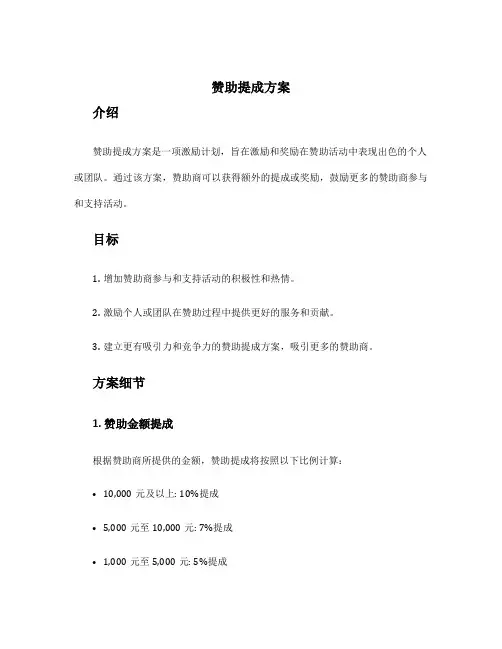 赞助提成方案

介绍

赞助提成方案是一项激励计划，旨在激励和奖励在赞助活动中表现出色的个人或团队。通过该方案，赞助商可以获得额外的提成或奖励，鼓励更多的赞助商参与和支持活动。

目标

1. 增加赞助商参与和支持活动的积极性和热情。

2. 激励个人或团队在赞助过程中提供更好的服务和贡献。

3. 建立更有吸引力和竞争力的赞助提成方案，吸引更多的赞助商。

方案细节

1. 赞助金额提成

根据赞助商所提供的金额，赞助提成将按照以下比例计算：

• 10,000 元及以上: 10%提成

• 5,000 元至 10,000 元: 7%提成

• 1,000 元至 5,000 元: 5%提成